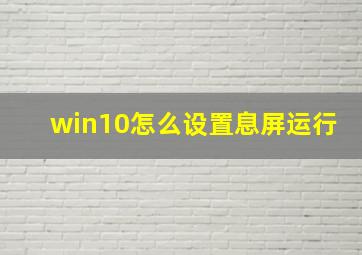 win10怎么设置息屏运行